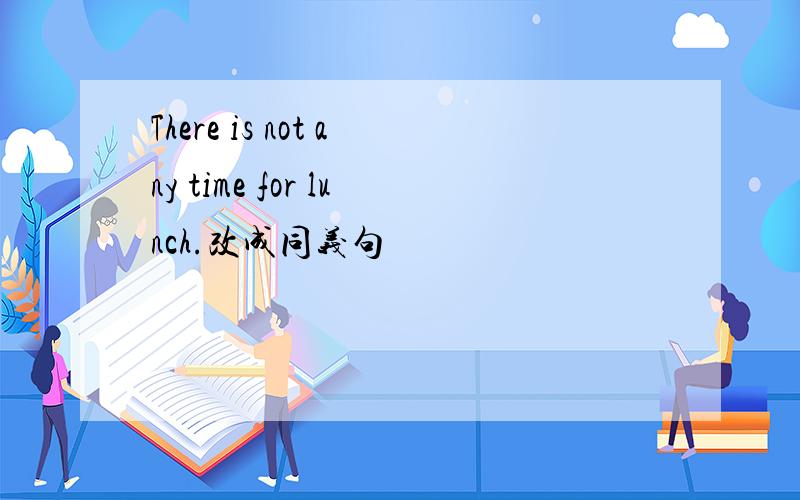 There is not any time for lunch.改成同義句